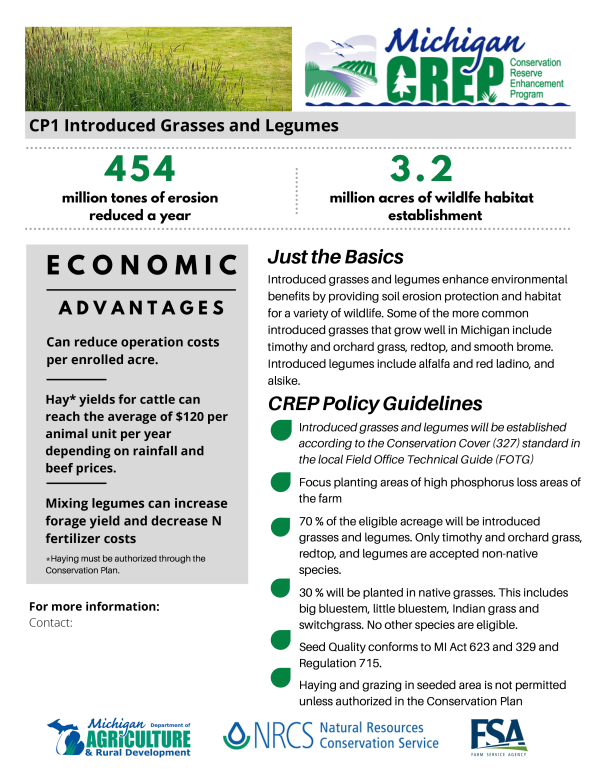 Michigan CREP Conservation Reserve Enhancement Program

CP1 Introduced Grasses and Legumes

454
million tones of erosion reduced a year

3.2
million acres of wildlfe habitat establishment

ECONOMIC
ADVANTAGES

Can reduce operation costs per enrolled acre.

Hay* yields for cattle can reach the average of $120 per animal unit per year depending on rainfall and beef prices.

Mixing legumes can increase forage yield and decrease N fertilizer costs

*Haying must be authorized through the Conservation Plan.

For more information:
Contact:

Just the Basics

Introduced grasses and legumes enhance environmental benefits by providing soil erosion protection and habitat for a variety of wildlife. Some of the more common introduced grasses that grow well in Michigan include timothy and orchard grass, redtop, and smooth brome. Introduced legumes include alfalfa and red ladino, and alsike.

CREP Policy Guidelines

Introduced grasses and legumes will be established according to the Conservation Cover (327) standard in the local Field Office Technical Guide (FOTG)

Focus planting areas of high phosphorus loss areas of the farm

70 % of the eligible acreage will be introduced grasses and legumes. Only timothy and orchard grass, redtop, and legumes are accepted non-native species.

30 % will be planted in native grasses. This includes big bluestem, little bluestem, Indian grass and switchgrass. No other species are eligible.

Seed Quality conforms to MI Act 623 and 329 and Regulation 715.

Haying and grazing in seeded area is not permitted unless authorized in the Conservation Plan

Michigan Department of AGRICULTURE & Rural Development

NRCS Natural Resources Conservation Service

FSA FARM SERVICE AGENCY